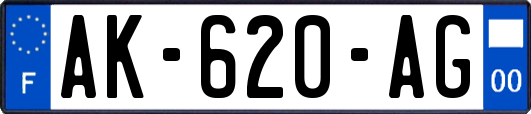 F
AK-620-AG
00